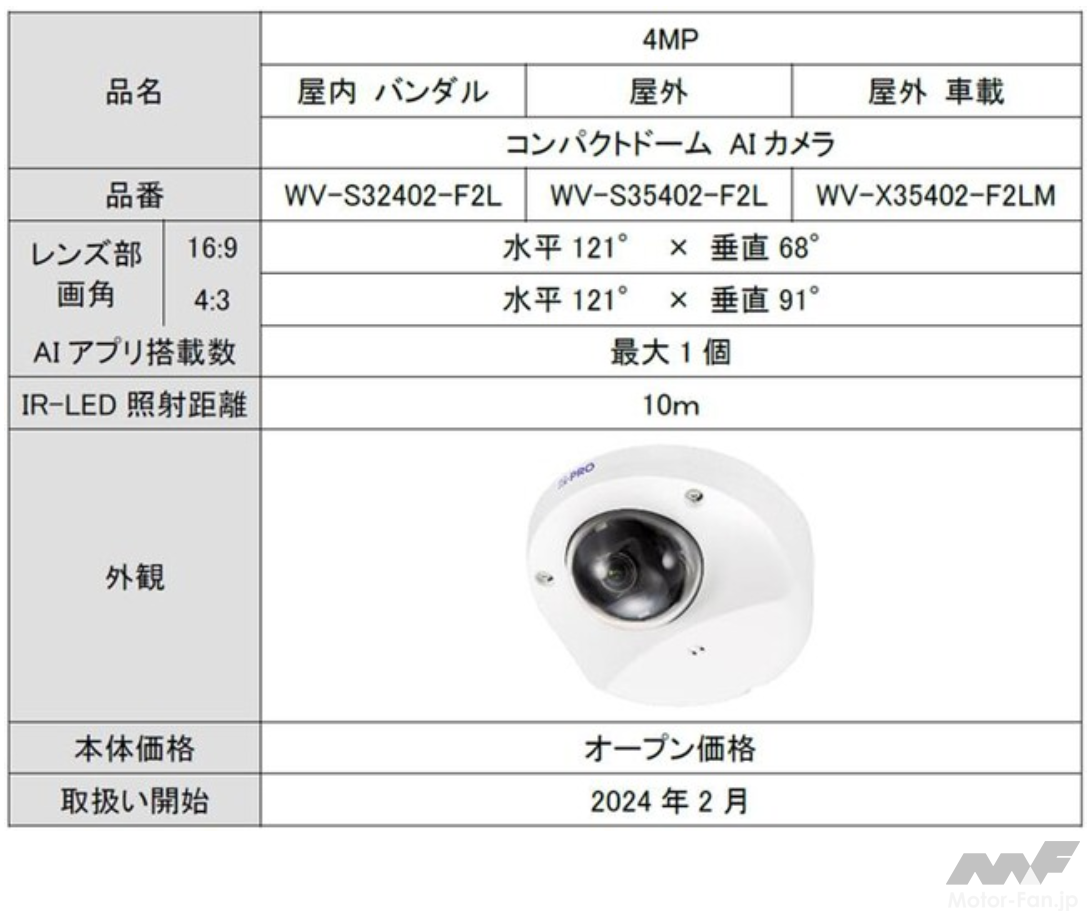 | 品名 |  | 4MP |  |  |
|---|---|---|---|---|
|  |  | 屋内 バンダル | 屋外 | 屋外 車載 |
|  |  | コンパクトドーム AIカメラ |  |  |
| 品番 |  | WV-S32402-F2L | WV-S35402-F2L | WV-X35402-F2LM |
| レンズ部画角 | 16:9 | 水平121° × 垂直68° |  |  |
|  | 4:3 | 水平121° × 垂直91° |  |  |
| AIアプリ搭載数 |  | 最大1個 |  |  |
| IR-LED照射距離 |  | 10m |  |  |
| 外観 |  |  |  |  |
| 本体価格 |  | オープン価格 |  |  |
| 取扱い開始 |  | 2024年2月 |  |  |

Motor-Fan.jp